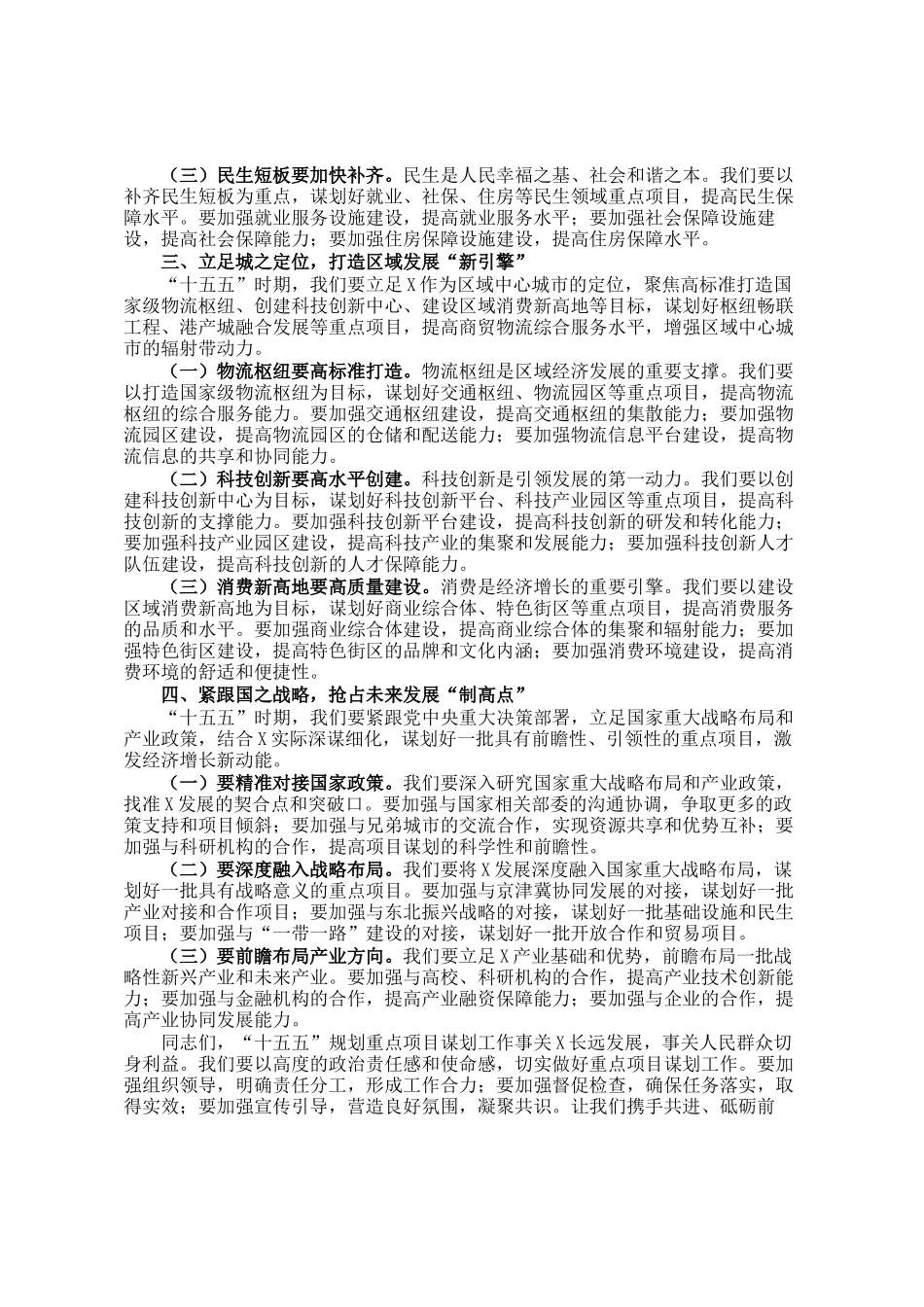 （三）民生短板要加快补齐。民生是人民幸福之基、社会和谐之本。我们要以补齐民生短板为重点，谋划好就业、社保、住房等民生领域重点项目，提高民生保障水平。要加强就业服务设施建设，提高就业服务水平；要加强社会保障设施建设，提高社会保障能力；要加强住房保障设施建设，提高住房保障水平。

三、立足城之定位，打造区域发展“新引擎”

“十五五”时期，我们要立足X作为区域中心城市的定位，聚焦高标准打造国家级物流枢纽、创建科技创新中心、建设区域消费新高地等目标，谋划好枢纽畅联工程、港产城融合发展等重点项目，提高商贸物流综合服务水平，增强区域中心城市的辐射带动力。

（一）物流枢纽要高标准打造。物流枢纽是区域经济发展的重要支撑。我们要以打造国家级物流枢纽为目标，谋划好交通枢纽、物流园区等重点项目，提高物流枢纽的综合服务能力。要加强交通枢纽建设，提高交通枢纽的集散能力；要加强物流园区建设，提高物流园区的仓储和配送能力；要加强物流信息平台建设，提高物流信息的共享和协同能力。

（二）科技创新要高水平创建。科技创新是引领发展的第一动力。我们要以创建科技创新中心为目标，谋划好科技创新平台、科技产业园区等重点项目，提高科技创新的支撑能力。要加强科技创新平台建设，提高科技创新的研发和转化能力；要加强科技产业园区建设，提高科技产业的集聚和发展能力；要加强科技创新人才队伍建设，提高科技创新的人才保障能力。

（三）消费新高地要高质量建设。消费是经济增长的重要引擎。我们要以建设区域消费新高地为目标，谋划好商业综合体、特色街区等重点项目，提高消费服务的品质和水平。要加强商业综合体建设，提高商业综合体的集聚和辐射能力；要加强特色街区建设，提高特色街区的品牌和文化内涵；要加强消费环境建设，提高消费环境的舒适和便捷性。

四、紧跟国之战略，抢占未来发展“制高点”

“十五五”时期，我们要紧跟党中央重大决策部署，立足国家重大战略布局和产业政策，结合X实际深谋细化，谋划好一批具有前瞻性、引领性的重点项目，激发经济增长新动能。

（一）要精准对接国家政策。我们要深入研究国家重大战略布局和产业政策，找准X发展的契合点和突破口。要加强与国家相关部委的沟通协调，争取更多的政策支持和项目倾斜；要加强与兄弟城市的交流合作，实现资源共享和优势互补；要加强与科研机构的合作，提高项目谋划的科学性和前瞻性。

（二）要深度融入战略布局。我们要将X发展深度融入国家重大战略布局，谋划好一批具有战略意义的重点项目。要加强与京津冀协同发展的对接，谋划好一批产业对接和合作项目；要加强与东北振兴战略的对接，谋划好一批基础设施和民生项目；要加强与“一带一路”建设的对接，谋划好一批开放合作和贸易项目。

（三）要前瞻布局产业方向。我们要立足X产业基础和优势，前瞻布局一批战略性新兴产业和未来产业。要加强与高校、科研机构的合作，提高产业技术创新能力；要加强与金融机构的合作，提高产业融资保障能力；要加强与企业的合作，提高产业协同发展能力。

同志们，“十五五”规划重点项目谋划工作事关X长远发展，事关人民群众切身利益。我们要以高度的政治责任感和使命感，切实做好重点项目谋划工作。要加强组织领导，明确责任分工，形成工作合力；要加强督促检查，确保任务落实，取得实效；要加强宣传引导，营造良好氛围，凝聚共识。让我们携手共进、砥砺前